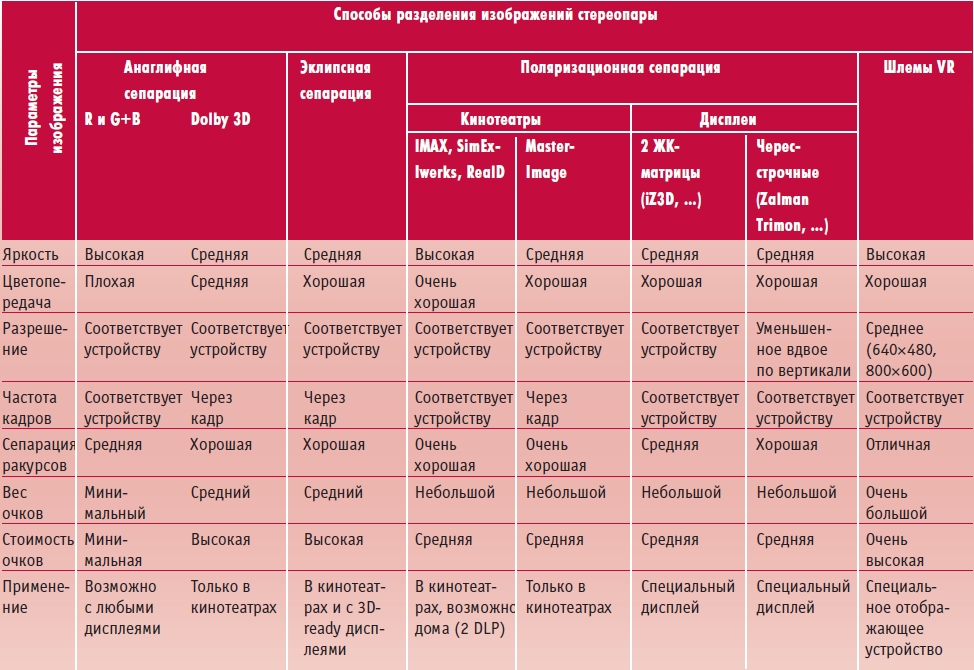 | Параметры изображения | Способы разделения изображений стереопары | | | | | | | |
|---|---|---|---|---|---|---|---|---|
| | Анаглифная сепарация | | Эклипсная сепарация | Поляризационная сепарация | | | | Шлемы VR |
| | | | | Кинотеатры | | Дисплеи | | |
| | R и G+B | Dolby 3D | | IMAX, SimEx-Iwerks, RealD | Master-Image | 2 ЖК-матрицы (iZ3D, ...) | Чересстрочные (Zalman Trimon, ...) | |
| Яркость | Высокая | Средняя | Средняя | Высокая | Средняя | Средняя | Средняя | Высокая |
| Цветопередача | Плохая | Средняя | Хорошая | Очень хорошая | Хорошая | Хорошая | Хорошая | Хорошая |
| Разрешение | Соответствует устройству | Соответствует устройству | Соответствует устройству | Соответствует устройству | Соответствует устройству | Соответствует устройству | Уменьшенное вдвое по вертикали | Среднее (640×480, 800×600) |
| Частота кадров | Соответствует устройству | Через кадр | Через кадр | Соответствует устройству | Через кадр | Соответствует устройству | Соответствует устройству | Соответствует устройству |
| Сепарация ракурсов | Средняя | Хорошая | Хорошая | Очень хорошая | Очень хорошая | Средняя | Хорошая | Отличная |
| Вес очков | Минимальный | Средний | Средний | Небольшой | Небольшой | Небольшой | Небольшой | Очень большой |
| Стоимость очков | Минимальная | Высокая | Высокая | Средняя | Средняя | Средняя | Средняя | Очень высокая |
| Применение | Возможно с любыми дисплеями | Только в кинотеатрах | В кинотеатрах и с 3D-ready дисплеями | В кинотеатрах, возможно дома (2 DLP) | Только в кинотеатрах | Специальный дисплей | Специальный дисплей | Специальное отображающее устройство |